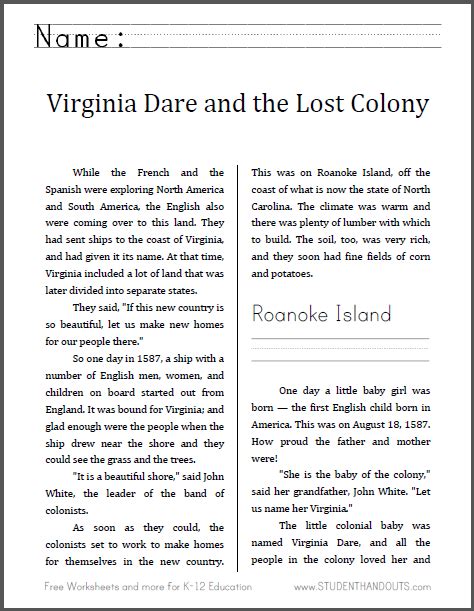 Name:

Virginia Dare and the Lost Colony

While the French and the Spanish were exploring North America and South America, the English also were coming over to this land. They had sent ships to the coast of Virginia, and had given it its name. At that time, Virginia included a lot of land that was later divided into separate states.

They said, "If this new country is so beautiful, let us make new homes for our people there."

So one day in 1587, a ship with a number of English men, women, and children on board started out from England. It was bound for Virginia; and glad enough were the people when the ship drew near the shore and they could see the grass and the trees.

"It is a beautiful shore," said John White, the leader of the band of colonists.

As soon as they could, the colonists set to work to make homes for themselves in the new country. This was on Roanoke Island, off the coast of what is now the state of North Carolina. The climate was warm and there was plenty of lumber with which to build. The soil, too, was very rich, and they soon had fine fields of corn and potatoes.

Roanoke Island

One day a little baby girl was born — the first English child born in America. This was on August 18, 1587. How proud the father and mother were!

"She is the baby of the colony," said her grandfather, John White. "Let us name her Virginia."

The little colonial baby was named Virginia Dare, and all the people in the colony loved her and

Free Worksheets and more for K-12 Education

www.STUDENTHANDOUTS.com